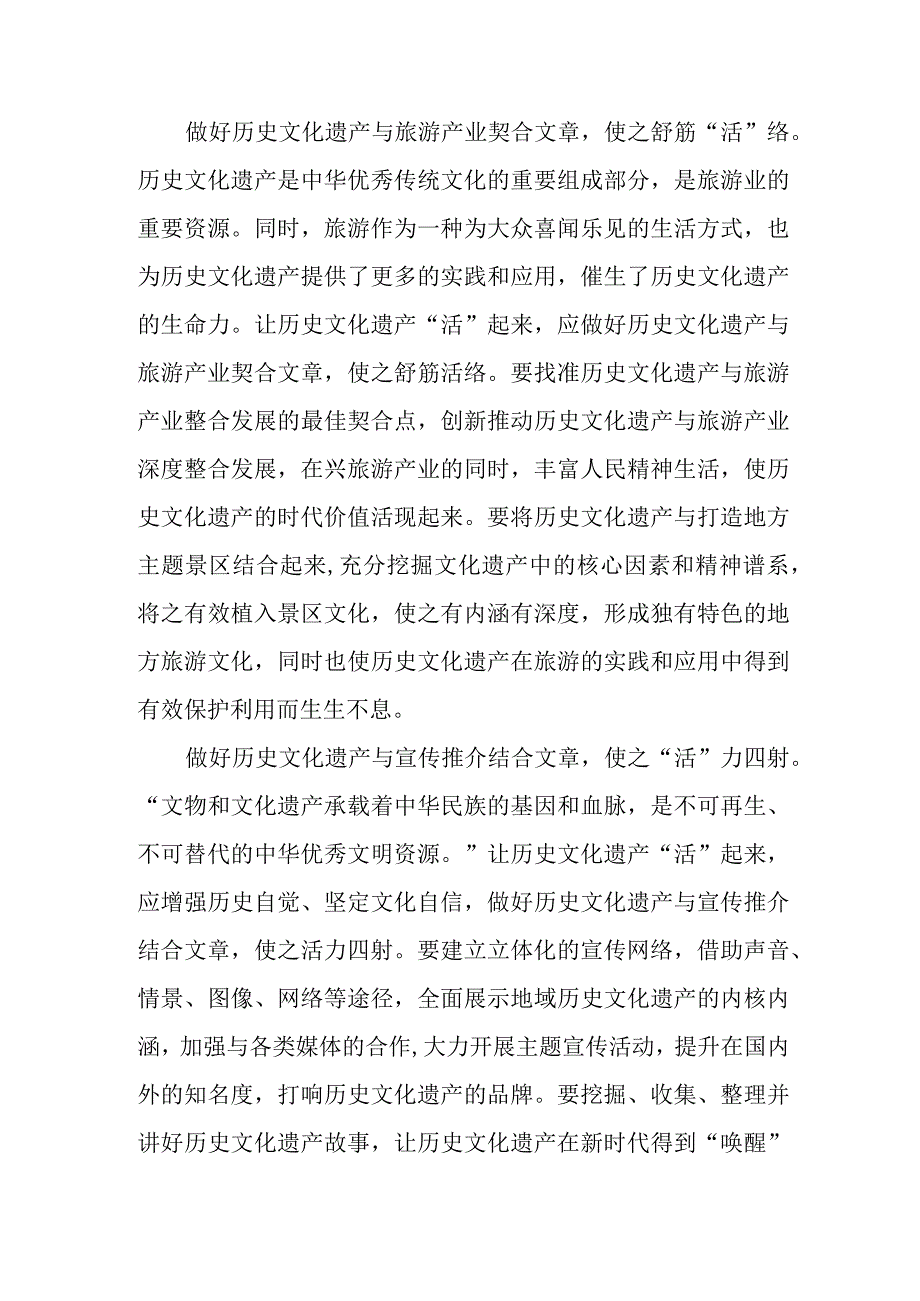 做好历史文化遗产与旅游产业契合文章，使之舒筋“活”络。历史文化遗产是中华优秀传统文化的重要组成部分，是旅游业的重要资源。同时，旅游作为一种为大众喜闻乐见的生活方式，也为历史文化遗产提供了更多的实践和应用，催生了历史文化遗产的生命力。让历史文化遗产“活”起来，应做好历史文化遗产与旅游产业契合文章，使之舒筋活络。要找准历史文化遗产与旅游产业整合发展的最佳契合点，创新推动历史文化遗产与旅游产业深度整合发展，在兴旅游产业的同时，丰富人民精神生活，使历史文化遗产的时代价值活现起来。要将历史文化遗产与打造地方主题景区结合起来,充分挖掘文化遗产中的核心因素和精神谱系，将之有效植入景区文化，使之有内涵有深度，形成独有特色的地方旅游文化，同时也使历史文化遗产在旅游的实践和应用中得到有效保护利用而生生不息。

做好历史文化遗产与宣传推介结合文章，使之“活”力四射。“文物和文化遗产承载着中华民族的基因和血脉，是不可再生、不可替代的中华优秀文明资源。”让历史文化遗产“活”起来，应增强历史自觉、坚定文化自信，做好历史文化遗产与宣传推介结合文章，使之活力四射。要建立立体化的宣传网络，借助声音、情景、图像、网络等途径，全面展示地域历史文化遗产的内核内涵，加强与各类媒体的合作,大力开展主题宣传活动，提升在国内外的知名度，打响历史文化遗产的品牌。要挖掘、收集、整理并讲好历史文化遗产故事，让历史文化遗产在新时代得到“唤醒”